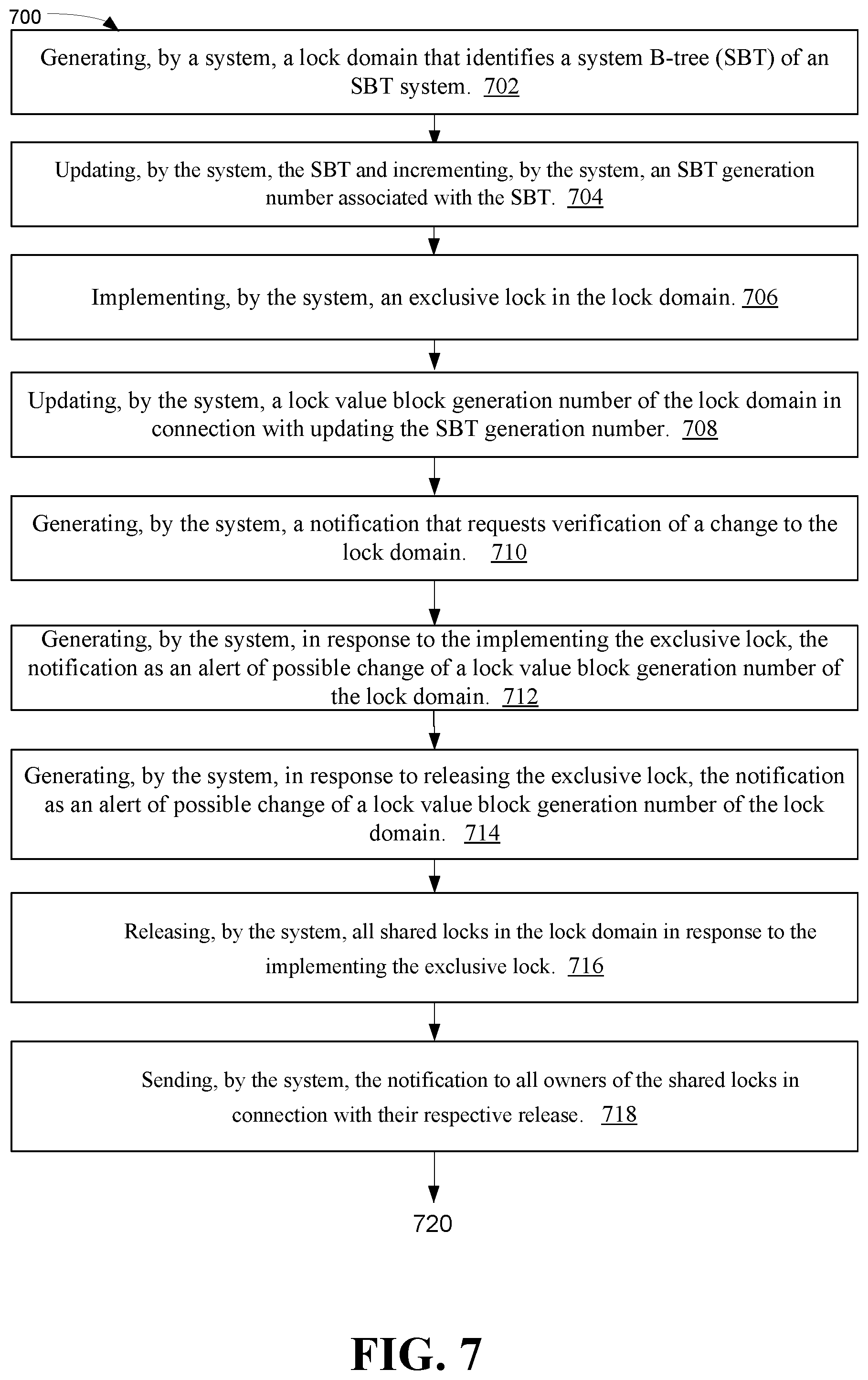 700

Generating, by a system, a lock domain that identifies a system B-tree (SBT) of an SBT system. 702

Updating, by the system, the SBT and incrementing, by the system, an SBT generation number associated with the SBT. 704

Implementing, by the system, an exclusive lock in the lock domain. 706

Updating, by the system, a lock value block generation number of the lock domain in connection with updating the SBT generation number. 708

Generating, by the system, a notification that requests verification of a change to the lock domain. 710

Generating, by the system, in response to the implementing the exclusive lock, the notification as an alert of possible change of a lock value block generation number of the lock domain. 712

Generating, by the system, in response to releasing the exclusive lock, the notification as an alert of possible change of a lock value block generation number of the lock domain. 714

Releasing, by the system, all shared locks in the lock domain in response to the implementing the exclusive lock. 716

Sending, by the system, the notification to all owners of the shared locks in connection with their respective release. 718

720

FIG. 7